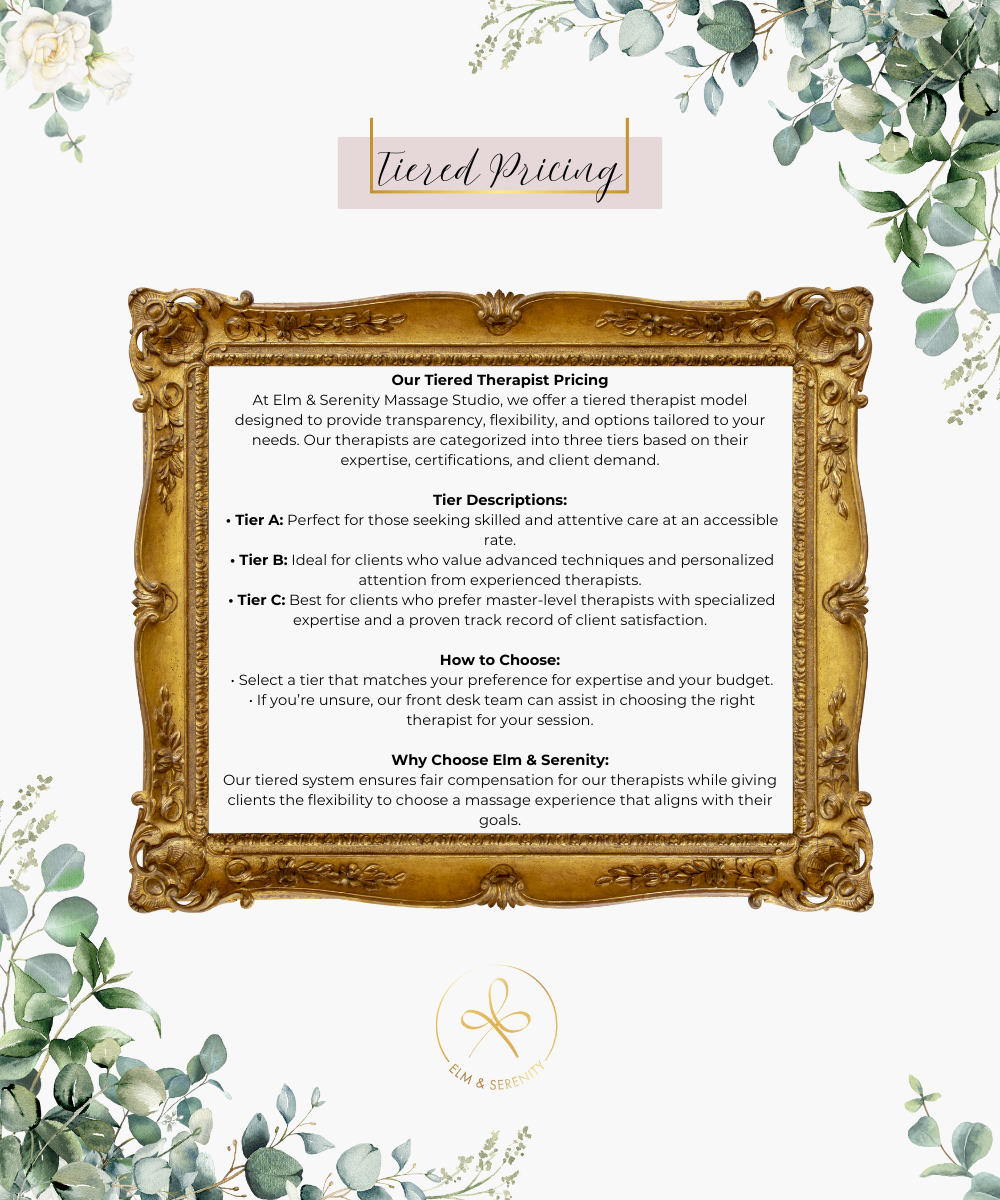 Tiered Pricing

Our Tiered Therapist Pricing
At Elm & Serenity Massage Studio, we offer a tiered therapist model designed to provide transparency, flexibility, and options tailored to your needs. Our therapists are categorized into three tiers based on their expertise, certifications, and client demand.

Tier Descriptions:
• Tier A: Perfect for those seeking skilled and attentive care at an accessible rate.
• Tier B: Ideal for clients who value advanced techniques and personalized attention from experienced therapists.
• Tier C: Best for clients who prefer master-level therapists with specialized expertise and a proven track record of client satisfaction.

How to Choose:
• Select a tier that matches your preference for expertise and your budget.
• If you're unsure, our front desk team can assist in choosing the right therapist for your session.

Why Choose Elm & Serenity:
Our tiered system ensures fair compensation for our therapists while giving clients the flexibility to choose a massage experience that aligns with their goals.

ELM & SERENITY